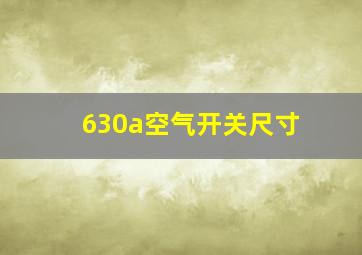 630a空气开关尺寸